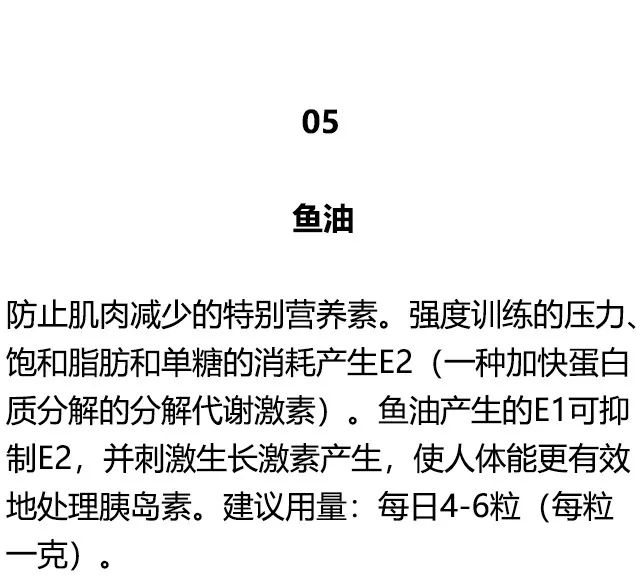 05

鱼油

防止肌肉减少的特别营养素。强度训练的压力、饱和脂肪和单糖的消耗产生E2（一种加快蛋白质分解的分解代谢激素）。鱼油产生的E1可抑制E2，并刺激生长激素产生，使人体能更有效地处理胰岛素。建议用量：每日4-6粒（每粒一克）。